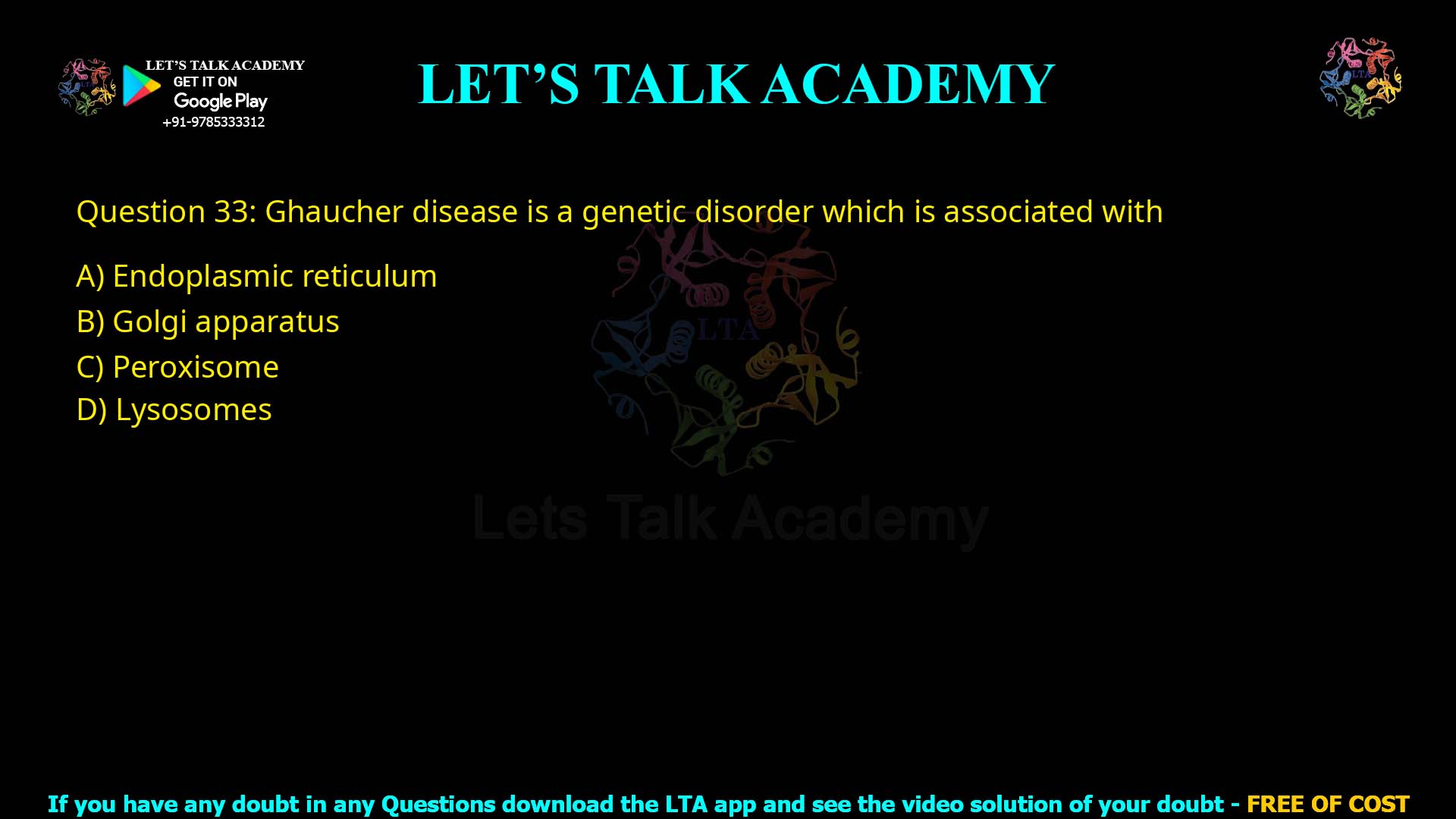 LET'S TALK ACADEMY
GET IT ON
Google Play
+91-9785333312

LET'S TALK ACADEMY

LTA

Question 33: Ghaucher disease is a genetic disorder which is associated with

A) Endoplasmic reticulum
B) Golgi apparatus
C) Peroxisome
D) Lysosomes

LTA
Lets Talk Academy

If you have any doubt in any Questions download the LTA app and see the video solution of your doubt - FREE OF COST